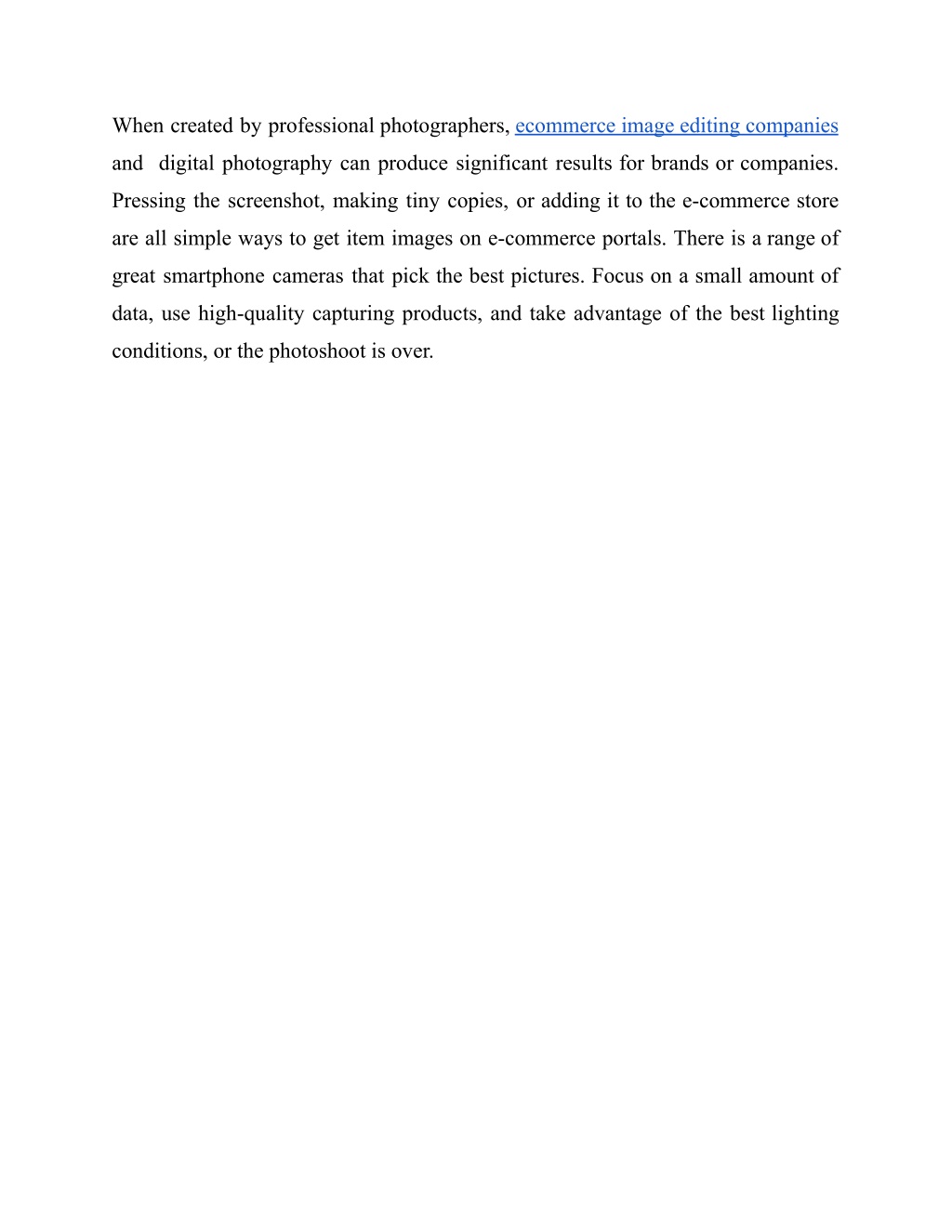 When created by professional photographers, ecommerce image editing companies and  digital photography can produce significant results for brands or companies. Pressing the screenshot, making tiny copies, or adding it to the e-commerce store are all simple ways to get item images on e-commerce portals. There is a range of great smartphone cameras that pick the best pictures. Focus on a small amount of data, use high-quality capturing products, and take advantage of the best lighting conditions, or the photoshoot is over.